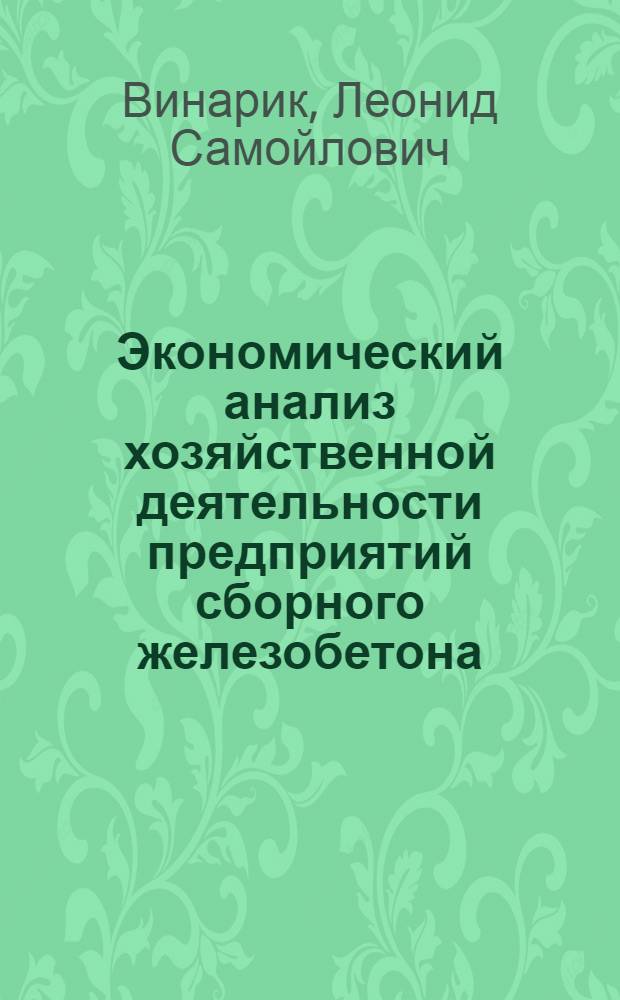 Винарик, Леонид Самойлович

Экономический анализ хозяйственной деятельности предприятий сборного железобетона